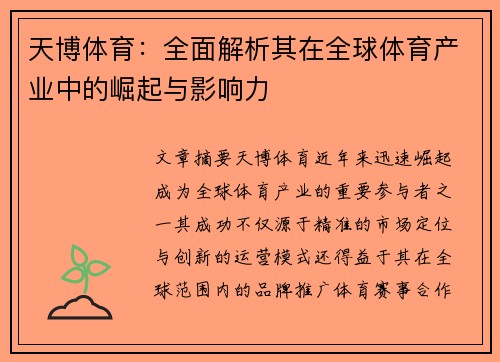 天博体育：全面解析其在全球体育产业中的崛起与影响力

文章摘要天博体育近年来迅速崛起成为全球体育产业的重要参与者之一其成功不仅源于精准的市场定位与创新的运营模式还得益于其在全球范围内的品牌推广体育赛事合作